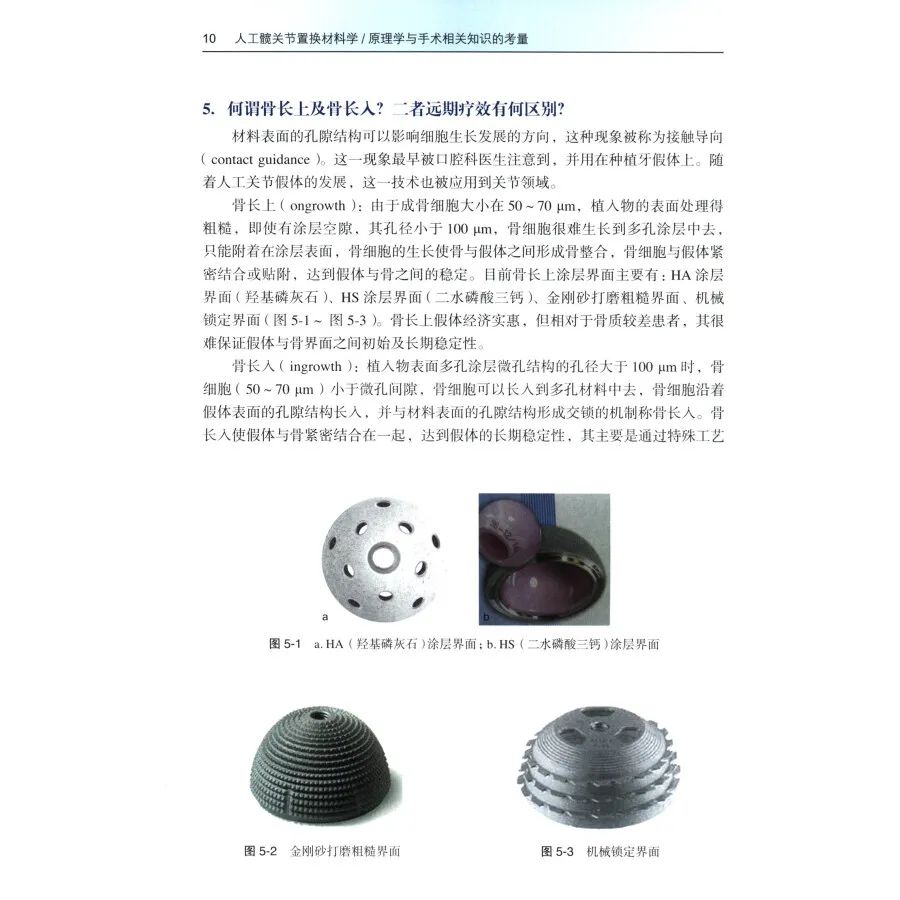 10　人工髋关节置换材料学 / 原理学与手术相关知识的考量

5. 何谓骨长上及骨长入？二者远期疗效有何区别？

材料表面的孔隙结构可以影响细胞生长发展的方向，这种现象被称为接触导向（contact guidance）。这一现象最早被口腔科医生注意到，并用在种植牙假体上。随着人工关节假体的发展，这一技术也被应用到关节领域。

骨长上（ongrowth）：由于成骨细胞大小在 50 ~ 70 μm，植入物的表面处理得粗糙，即使有涂层空隙，其孔径小于 100 μm，骨细胞很难生长到多孔涂层中去，只能附着在涂层表面，骨细胞的生长使骨与假体之间形成骨整合，骨细胞与假体紧密结合或贴附，达到假体与骨之间的稳定。目前骨长上涂层界面主要有：HA 涂层界面（羟基磷灰石）、HS 涂层界面（二水磷酸三钙）、金刚砂打磨粗糙界面、机械锁定界面（图 5-1 ~ 图 5-3）。骨长上假体经济实惠，但相对于骨质较差患者，其很难保证假体与骨界面之间初始及长期稳定性。

骨长入（ingrowth）：植入物表面多孔涂层微孔结构的孔径大于 100 μm 时，骨细胞（50 ~ 70 μm）小于微孔间隙，骨细胞可以长入到多孔材料中去，骨细胞沿着假体表面的孔隙结构长入，并与材料表面的孔隙结构形成交锁的机制称骨长入。骨长入使假体与骨紧密结合在一起，达到假体的长期稳定性，其主要是通过特殊工艺

a

b

图 5-1　a. HA（羟基磷灰石）涂层界面；b. HS（二水磷酸三钙）涂层界面

图 5-2　金刚砂打磨粗糙界面

图 5-3　机械锁定界面